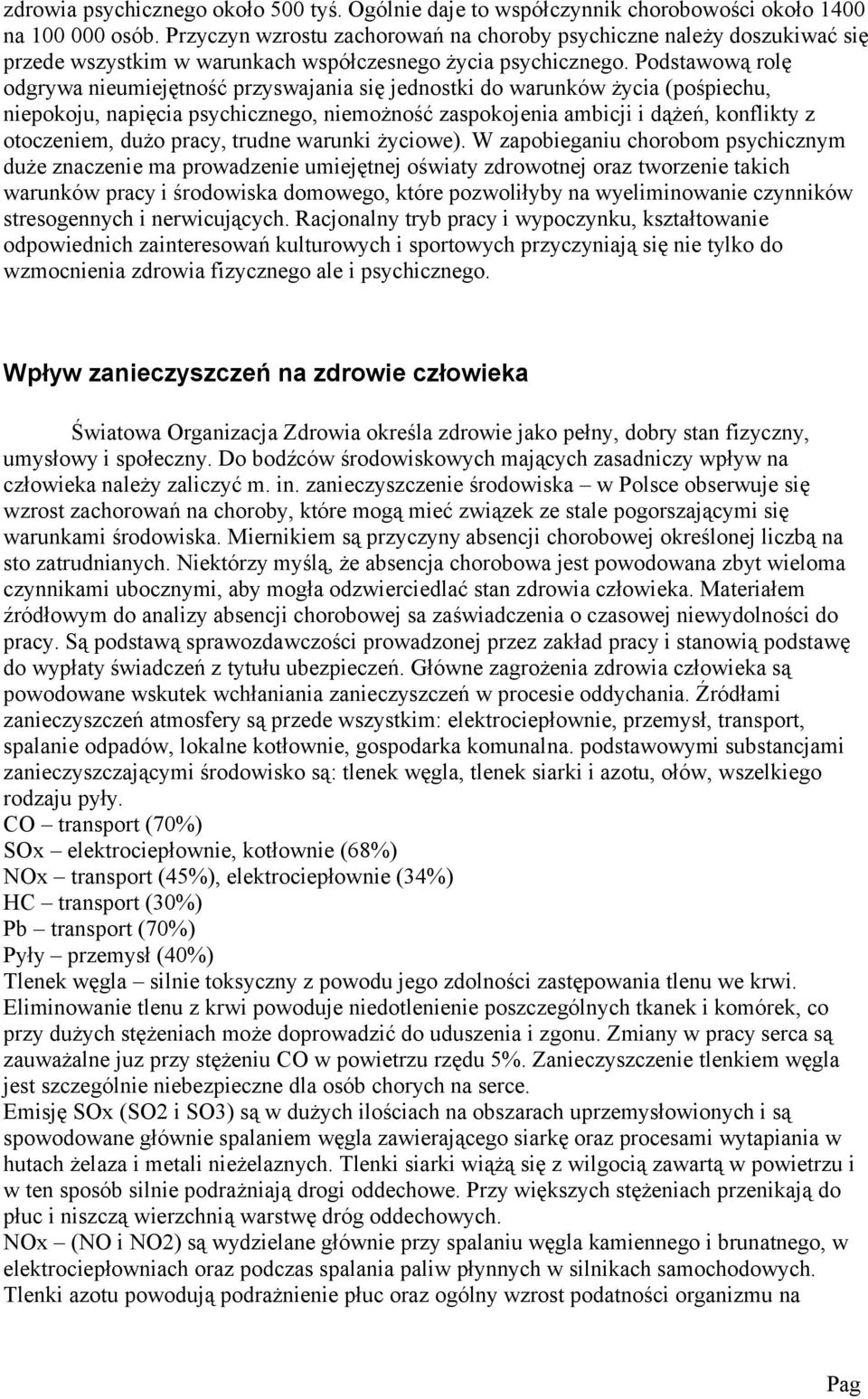 zdrowia psychicznego około 500 tyś. Ogólnie daje to współczynnik chorobowości około 1400 na 100 000 osób. Przyczyn wzrostu zachorowań na choroby psychiczne należy doszukiwać się przede wszystkim w warunkach współczesnego życia psychicznego. Podstawową rolę odgrywa nieumiejętność przyswajania się jednostki do warunków życia (pośpiechu, niepokoju, napięcia psychicznego, niemożność zaspokojenia ambicji i dążeń, konflikty z otoczeniem, dużo pracy, trudne warunki życiowe). W zapobieganiu chorobom psychicznym duże znaczenie ma prowadzenie umiejętnej oświaty zdrowotnej oraz tworzenie takich warunków pracy i środowiska domowego, które pozwoliłyby na wyeliminowanie czynników stresogennych i nerwicujących. Racjonalny tryb pracy i wypoczynku, kształtowanie odpowiednich zainteresowań kulturowych i sportowych przyczyniają się nie tylko do wzmocnienia zdrowia fizycznego ale i psychicznego.

Wpływ zanieczyszczeń na zdrowie człowieka

Światowa Organizacja Zdrowia określa zdrowie jako pełny, dobry stan fizyczny, umysłowy i społeczny. Do bodźców środowiskowych mających zasadniczy wpływ na człowieka należy zaliczyć m. in. zanieczyszczenie środowiska – w Polsce obserwuje się wzrost zachorowań na choroby, które mogą mieć związek ze stale pogorszającymi się warunkami środowiska. Miernikiem są przyczyny absencji chorobowej określonej liczbą na sto zatrudnianych. Niektórzy myślą, że absencja chorobowa jest powodowana zbyt wieloma czynnikami ubocznymi, aby mogła odzwierciedlać stan zdrowia człowieka. Materiałem źródłowym do analizy absencji chorobowej sa zaświadczenia o czasowej niewydolności do pracy. Są podstawą sprawozdawczości prowadzonej przez zakład pracy i stanowią podstawę do wypłaty świadczeń z tytułu ubezpieczeń. Główne zagrożenia zdrowia człowieka są powodowane wskutek wchłaniania zanieczyszczeń w procesie oddychania. Źródłami zanieczyszczeń atmosfery są przede wszystkim: elektrociepłownie, przemysł, transport, spalanie odpadów, lokalne kotłownie, gospodarka komunalna. podstawowymi substancjami zanieczyszczającymi środowisko są: tlenek węgla, tlenek siarki i azotu, ołów, wszelkiego rodzaju pyły.
CO – transport (70%)
SOx – elektrociepłownie, kotłownie (68%)
NOx – transport (45%), elektrociepłownie (34%)
HC – transport (30%)
Pb – transport (70%)
Pyły – przemysł (40%)
Tlenek węgla – silnie toksyczny z powodu jego zdolności zastępowania tlenu we krwi. Eliminowanie tlenu z krwi powoduje niedotlenienie poszczególnych tkanek i komórek, co przy dużych stężeniach może doprowadzić do uduszenia i zgonu. Zmiany w pracy serca są zauważalne juz przy stężeniu CO w powietrzu rzędu 5%. Zanieczyszczenie tlenkiem węgla jest szczególnie niebezpieczne dla osób chorych na serce.
Emisję SOx (SO2 i SO3) są w dużych ilościach na obszarach uprzemysłowionych i są spowodowane głównie spalaniem węgla zawierającego siarkę oraz procesami wytapiania w hutach żelaza i metali nieżelaznych. Tlenki siarki wiążą się z wilgocią zawartą w powietrzu i w ten sposób silnie podrażniają drogi oddechowe. Przy większych stężeniach przenikają do płuc i niszczą wierzchnią warstwę dróg oddechowych.
NOx – (NO i NO2) są wydzielane głównie przy spalaniu węgla kamiennego i brunatnego, w elektrociepłowniach oraz podczas spalania paliw płynnych w silnikach samochodowych. Tlenki azotu powodują podrażnienie płuc oraz ogólny wzrost podatności organizmu na

Pag